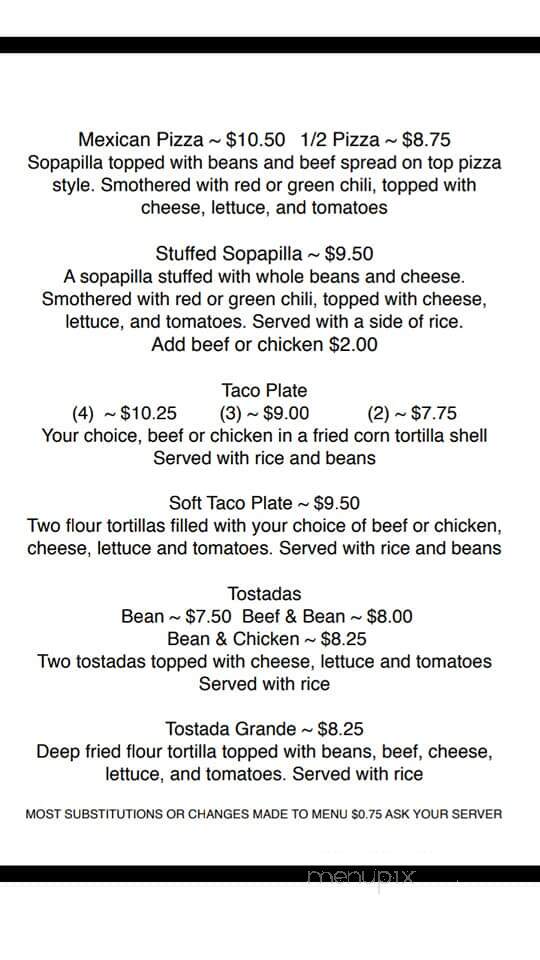 Mexican Pizza ~ \$10.50 1/2 Pizza ~ \$8.75
Sopapilla topped with beans and beef spread on top pizza style. Smothered with red or green chili, topped with cheese, lettuce, and tomatoes

Stuffed Sopapilla ~ \$9.50
A sopapilla stuffed with whole beans and cheese. Smothered with red or green chili, topped with cheese, lettuce, and tomatoes. Served with a side of rice.
Add beef or chicken \$2.00

Taco Plate
(4) ~ \$10.25 (3) ~ \$9.00 (2) ~ \$7.75
Your choice, beef or chicken in a fried corn tortilla shell
Served with rice and beans

Soft Taco Plate ~ \$9.50
Two flour tortillas filled with your choice of beef or chicken, cheese, lettuce and tomatoes. Served with rice and beans

Tostadas
Bean ~ \$7.50 Beef & Bean ~ \$8.00
Bean & Chicken ~ \$8.25
Two tostadas topped with cheese, lettuce and tomatoes
Served with rice

Tostada Grande ~ \$8.25
Deep fried flour tortilla topped with beans, beef, cheese, lettuce, and tomatoes. Served with rice

MOST SUBSTITUTIONS OR CHANGES MADE TO MENU \$0.75 ASK YOUR SERVER

menupix